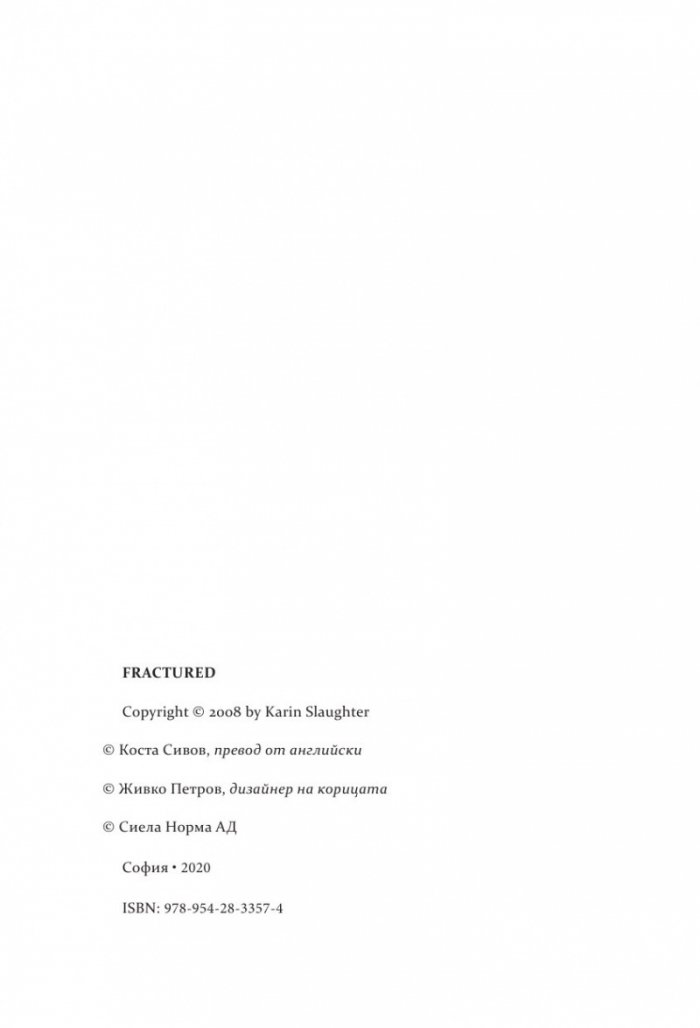 FRACTURED

Copyright © 2008 by Karin Slaughter

© Коста Сивов, превод от английски

© Живко Петров, дизайнер на корицата

© Сиела Норма АД

София • 2020

ISBN: 978-954-28-3357-4